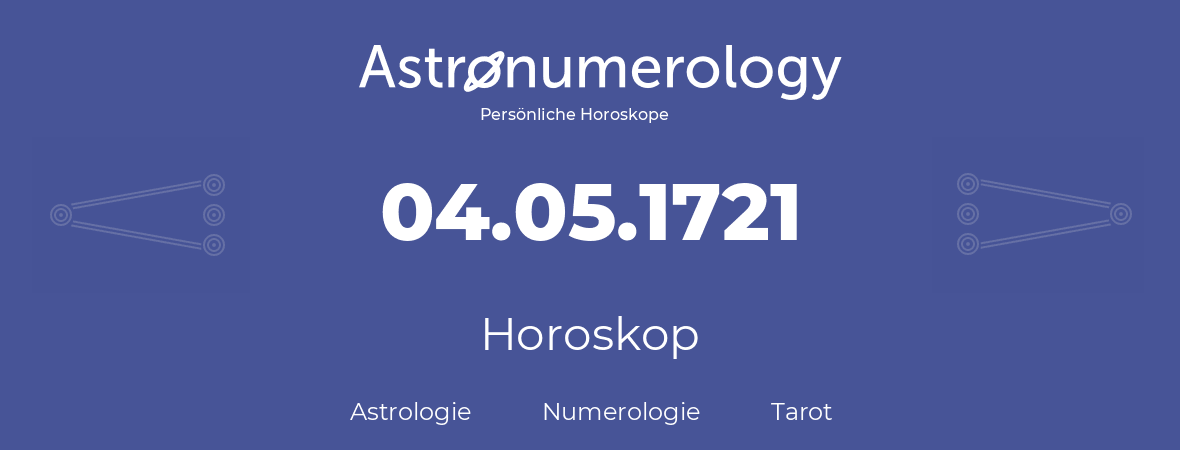 Astronumerology
Persönliche Horoskope

04.05.1721

Horoskop

Astrologie Numerologie Tarot